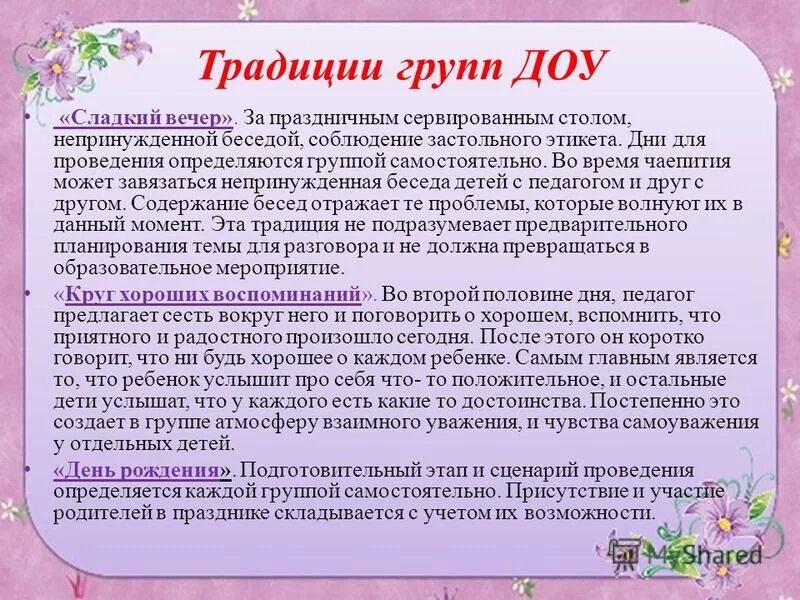 Традиции групп ДОУ

• «Сладкий вечер». За праздничным сервированным столом, непринужденной беседой, соблюдение застольного этикета. Дни для проведения определяются группой самостоятельно. Во время чаепития может завязаться непринужденная беседа детей с педагогом и друг с другом. Содержание бесед отражает те проблемы, которые волнуют их в данный момент. Эта традиция не подразумевает предварительного планирования темы для разговора и не должна превращаться в образовательное мероприятие.

• «Круг хороших воспоминаний». Во второй половине дня, педагог предлагает сесть вокруг него и поговорить о хорошем, вспомнить, что приятного и радостного произошло сегодня. После этого он коротко говорит, что ни будь хорошее о каждом ребенке. Самым главным является то, что ребенок услышит про себя что- то положительное, и остальные дети услышат, что у каждого есть какие то достоинства. Постепенно это создает в группе атмосферу взаимного уважения, и чувства самоуважения у отдельных детей.

• «День рождения». Подготовительный этап и сценарий проведения определяется каждой группой самостоятельно. Присутствие и участие родителей в празднике складывается с учетом их возможности.

MyShared